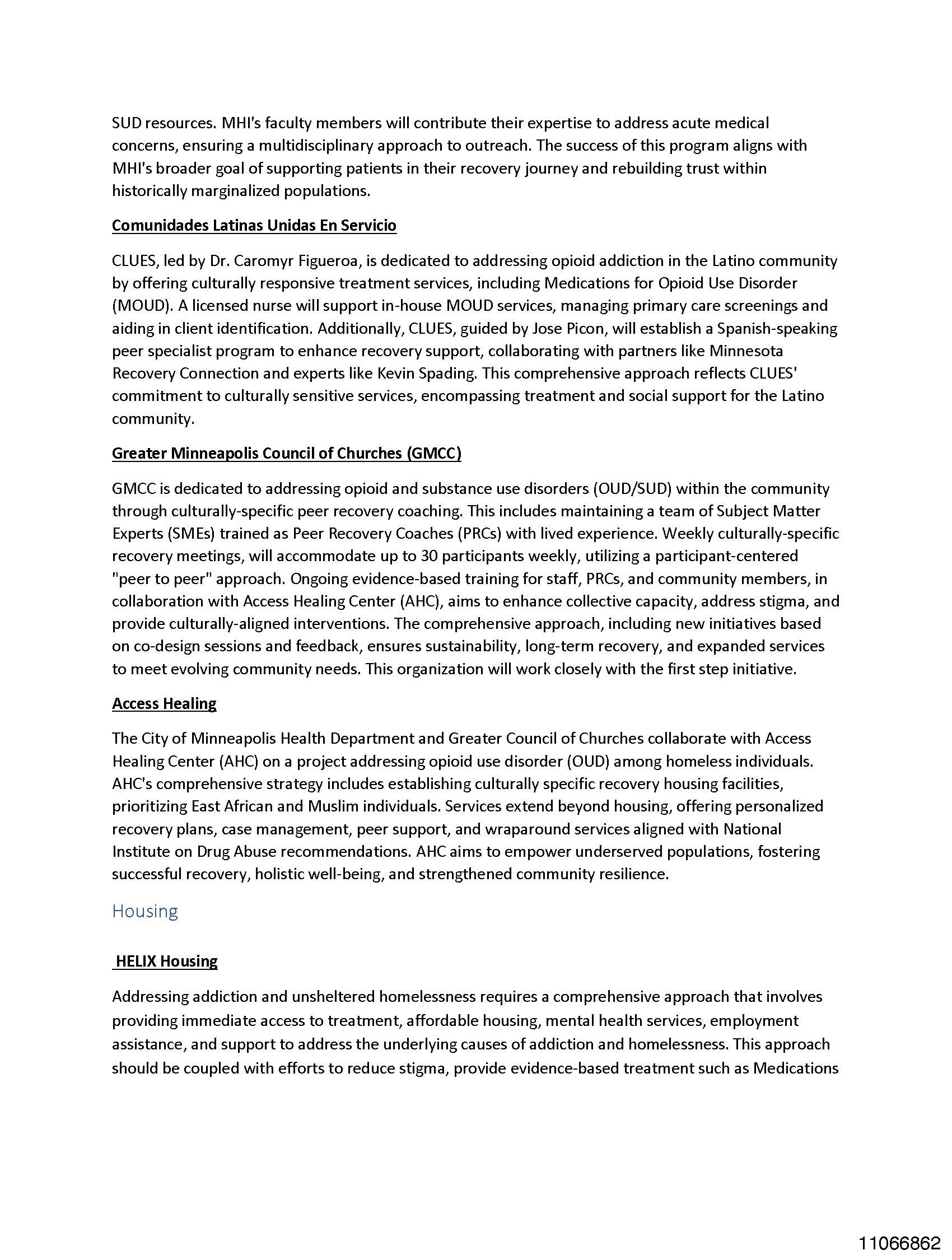 SUD resources. MHI's faculty members will contribute their expertise to address acute medical concerns, ensuring a multidisciplinary approach to outreach. The success of this program aligns with MHI's broader goal of supporting patients in their recovery journey and rebuilding trust within historically marginalized populations.

Comunidades Latinas Unidas En Servicio

CLUES, led by Dr. Caromyr Figueroa, is dedicated to addressing opioid addiction in the Latino community by offering culturally responsive treatment services, including Medications for Opioid Use Disorder (MOUD). A licensed nurse will support in-house MOUD services, managing primary care screenings and aiding in client identification. Additionally, CLUES, guided by Jose Picon, will establish a Spanish-speaking peer specialist program to enhance recovery support, collaborating with partners like Minnesota Recovery Connection and experts like Kevin Spading. This comprehensive approach reflects CLUES' commitment to culturally sensitive services, encompassing treatment and social support for the Latino community.

Greater Minneapolis Council of Churches (GMCC)

GMCC is dedicated to addressing opioid and substance use disorders (OUD/SUD) within the community through culturally-specific peer recovery coaching. This includes maintaining a team of Subject Matter Experts (SMEs) trained as Peer Recovery Coaches (PRCs) with lived experience. Weekly culturally-specific recovery meetings, will accommodate up to 30 participants weekly, utilizing a participant-centered "peer to peer" approach. Ongoing evidence-based training for staff, PRCs, and community members, in collaboration with Access Healing Center (AHC), aims to enhance collective capacity, address stigma, and provide culturally-aligned interventions. The comprehensive approach, including new initiatives based on co-design sessions and feedback, ensures sustainability, long-term recovery, and expanded services to meet evolving community needs. This organization will work closely with the first step initiative.

Access Healing

The City of Minneapolis Health Department and Greater Council of Churches collaborate with Access Healing Center (AHC) on a project addressing opioid use disorder (OUD) among homeless individuals. AHC's comprehensive strategy includes establishing culturally specific recovery housing facilities, prioritizing East African and Muslim individuals. Services extend beyond housing, offering personalized recovery plans, case management, peer support, and wraparound services aligned with National Institute on Drug Abuse recommendations. AHC aims to empower underserved populations, fostering successful recovery, holistic well-being, and strengthened community resilience.

Housing

HELIX Housing

Addressing addiction and unsheltered homelessness requires a comprehensive approach that involves providing immediate access to treatment, affordable housing, mental health services, employment assistance, and support to address the underlying causes of addiction and homelessness. This approach should be coupled with efforts to reduce stigma, provide evidence-based treatment such as Medications

11066862